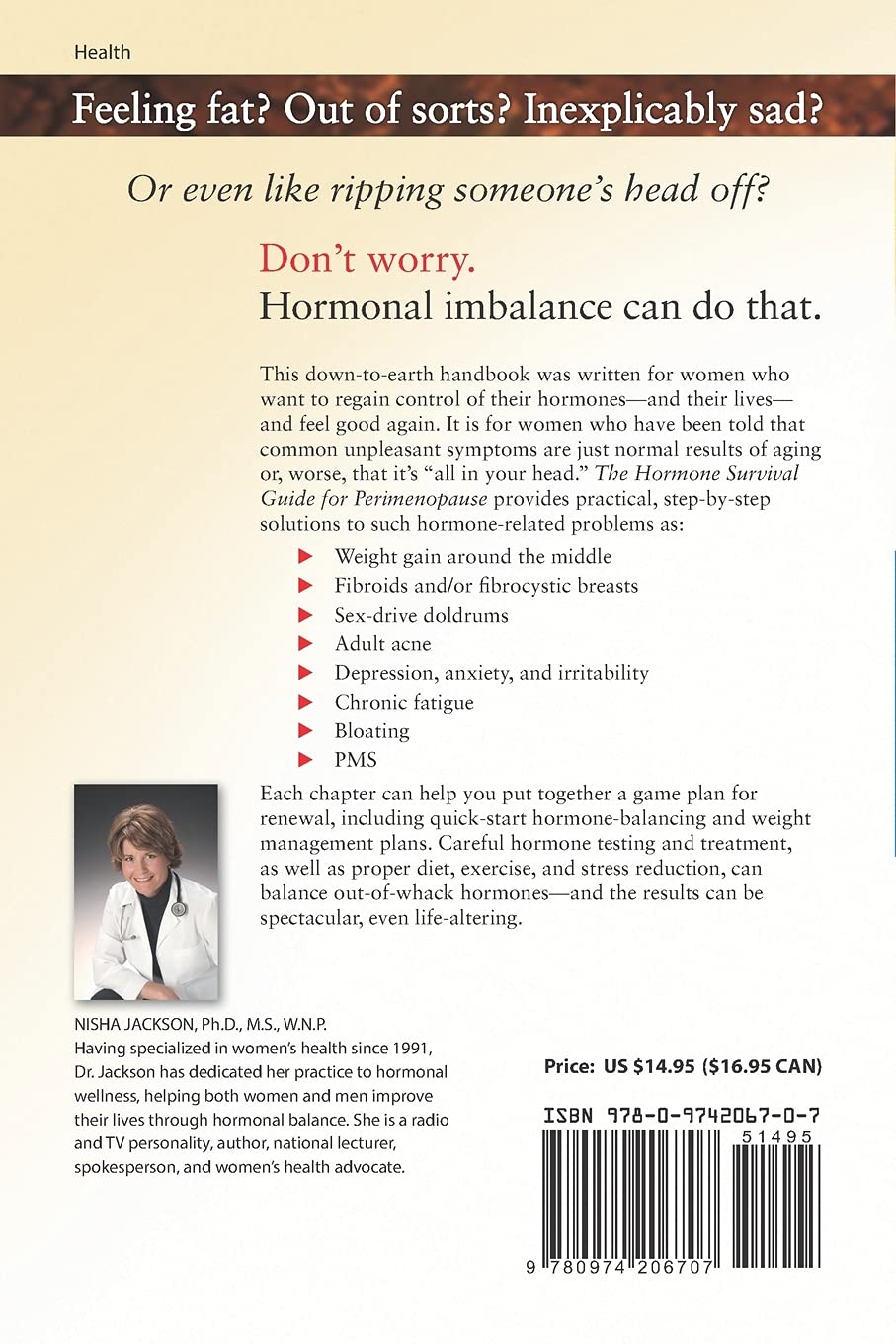 Health

Feeling fat? Out of sorts? Inexplicably sad?

Or even like ripping someone's head off?

Don't worry.
Hormonal imbalance can do that.

This down-to-earth handbook was written for women who want to regain control of their hormones—and their lives—and feel good again. It is for women who have been told that common unpleasant symptoms are just normal results of aging or, worse, that it's "all in your head." The Hormone Survival Guide for Perimenopause provides practical, step-by-step solutions to such hormone-related problems as:

▶ Weight gain around the middle
▶ Fibroids and/or fibrocystic breasts
▶ Sex-drive doldrums
▶ Adult acne
▶ Depression, anxiety, and irritability
▶ Chronic fatigue
▶ Bloating
▶ PMS

Each chapter can help you put together a game plan for renewal, including quick-start hormone-balancing and weight management plans. Careful hormone testing and treatment, as well as proper diet, exercise, and stress reduction, can balance out-of-whack hormones—and the results can be spectacular, even life-altering.

NISHA JACKSON, Ph.D., M.S., W.N.P.
Having specialized in women's health since 1991, Dr. Jackson has dedicated her practice to hormonal wellness, helping both women and men improve their lives through hormonal balance. She is a radio and TV personality, author, national lecturer, spokesperson, and women's health advocate.

Price: US $14.95 ($16.95 CAN)

ISBN 978-0-9742067-0-7

51495

9 780974 206707